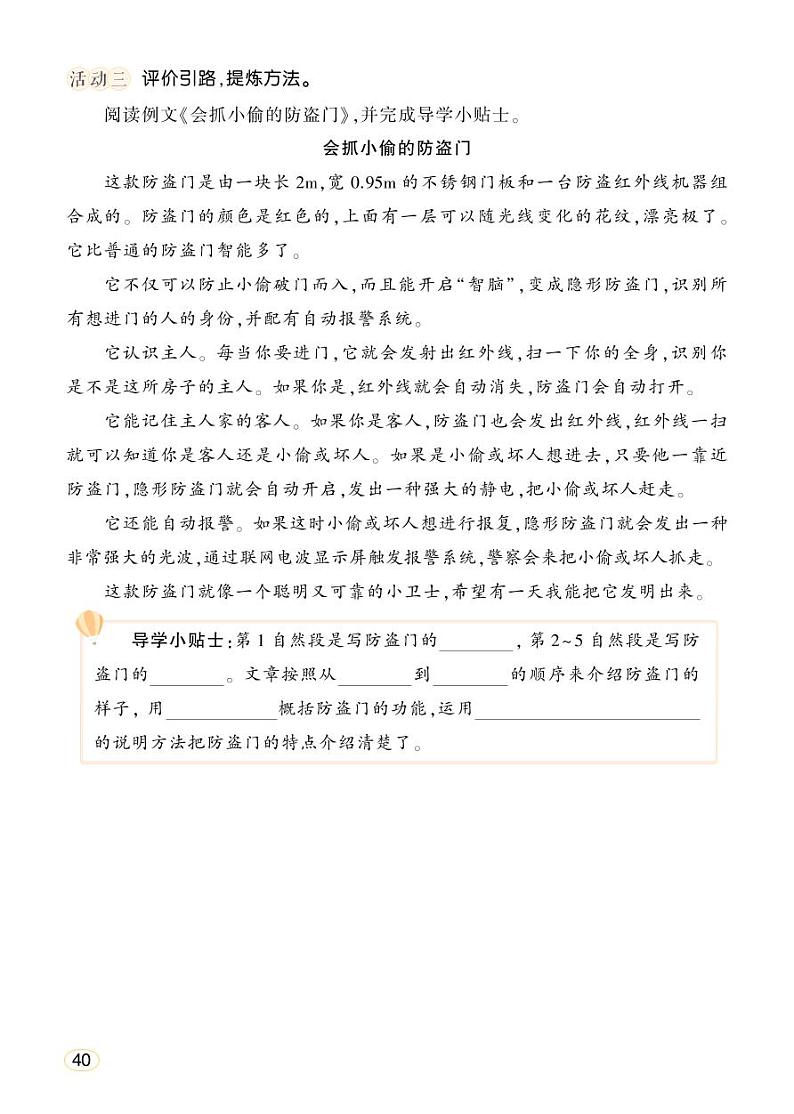 活动三 评价引路，提炼方法。

阅读例文《会抓小偷的防盗门》，并完成导学小贴士。

会抓小偷的防盗门

这款防盗门是由一块长 2m，宽 0.95m 的不锈钢门板和一台防盗红外线机器组合成的。防盗门的颜色是红色的，上面有一层可以随光线变化的花纹，漂亮极了。它比普通的防盗门智能多了。

它不仅可以防止小偷破门而入，而且能开启“智脑”，变成隐形防盗门，识别所有想进门的人的身份，并配有自动报警系统。

它认识主人。每当你要进门，它就会发射出红外线，扫一下你的全身，识别你是不是这所房子的主人。如果你是，红外线就会自动消失，防盗门会自动打开。

它能记住主人家的客人。如果你是客人，防盗门也会发出红外线，红外线一扫就可以知道你是客人还是小偷或坏人。如果是小偷或坏人想进去，只要他一靠近防盗门，隐形防盗门就会自动开启，发出一种强大的静电，把小偷或坏人赶走。

它还能自动报警。如果这时小偷或坏人想进行报复，隐形防盗门就会发出一种非常强大的光波，通过联网电波显示屏触发报警系统，警察会来把小偷或坏人抓走。

这款防盗门就像一个聪明又可靠的小卫士，希望有一天我能把它发明出来。

导学小贴士：第 1 自然段是写防盗门的________，第 2~5 自然段是写防盗门的________。文章按照从________到________的顺序来介绍防盗门的样子，用____________概括防盗门的功能，运用________________________的说明方法把防盗门的特点介绍清楚了。

40